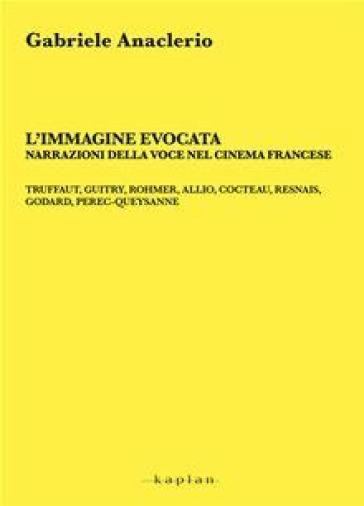 Gabriele Anaclerio

L'IMMAGINE EVOCATA
NARRAZIONI DELLA VOCE NEL CINEMA FRANCESE

TRUFFAUT, GUITRY, ROHMER, ALLIO, COCTEAU, RESNAIS, GODARD, PEREC-QUEYSANNE

kaplan